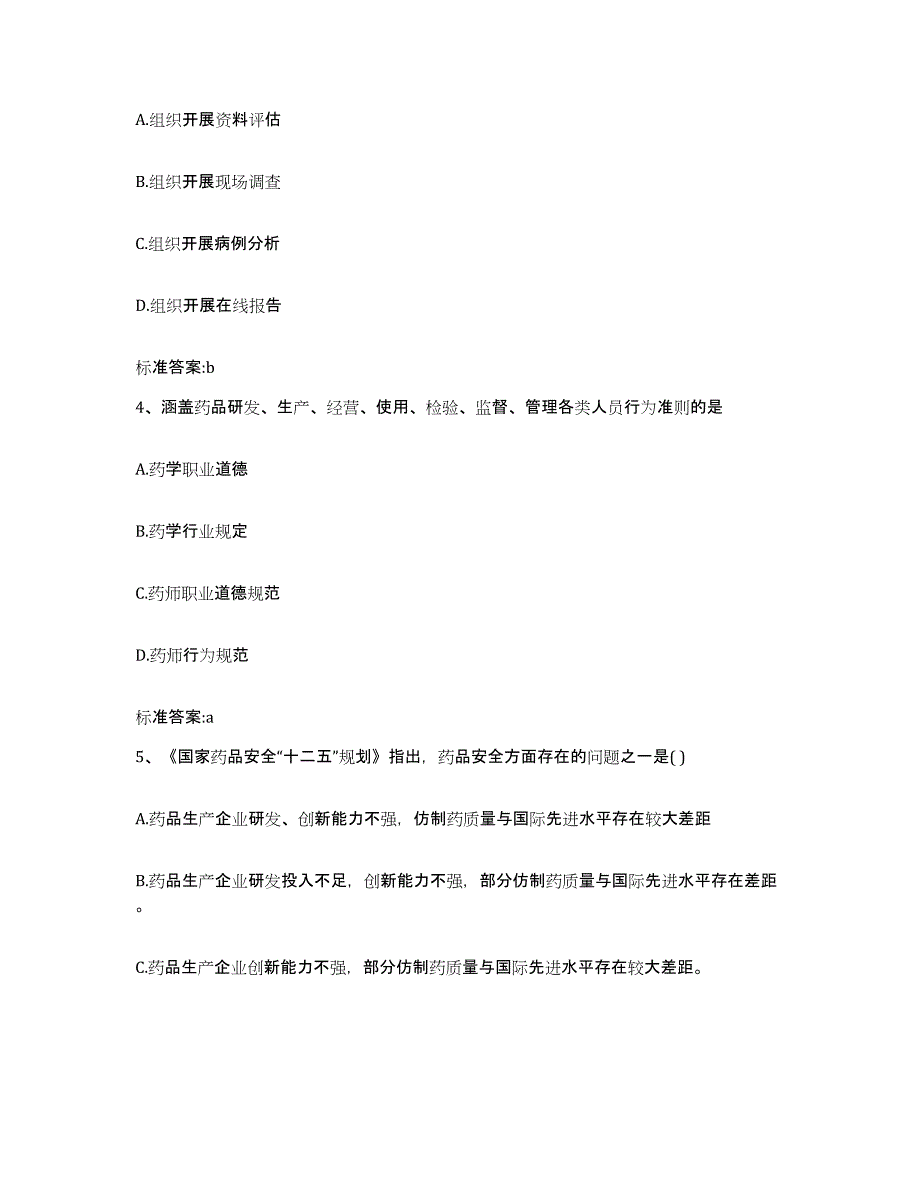 A.组织开展资料评估

B.组织开展现场调查

C.组织开展病例分析

D.组织开展在线报告

标准答案:b

4、涵盖药品研发、生产、经营、使用、检验、监督、管理各类人员行为准则的是

A.药学职业道德

B.药学行业规定

C.药师职业道德规范

D.药师行为规范

标准答案:a

5、《国家药品安全“十二五”规划》指出，药品安全方面存在的问题之一是( )

A.药品生产企业研发、创新能力不强，仿制药质量与国际先进水平存在较大差距

B.药品生产企业研发投入不足，创新能力不强，部分仿制药质量与国际先进水平存在差距。

C.药品生产企业创新能力不强，部分仿制药质量与国际先进水平存在较大差距。